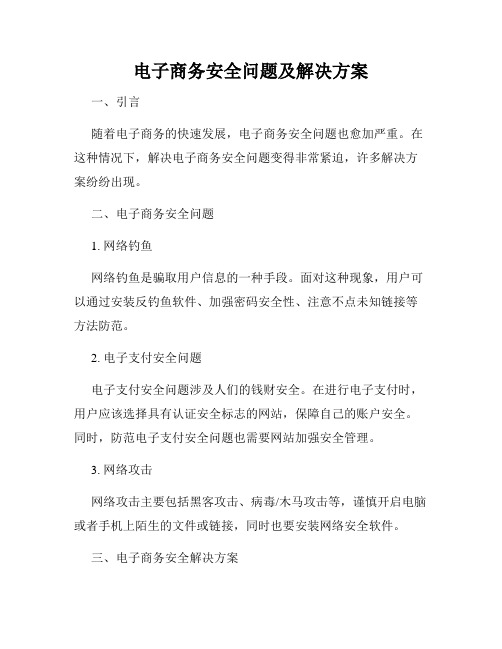 电子商务安全问题及解决方案

一、引言

随着电子商务的快速发展，电子商务安全问题也愈加严重。在这种情况下，解决电子商务安全问题变得非常紧迫，许多解决方案纷纷出现。

二、电子商务安全问题

1. 网络钓鱼

网络钓鱼是骗取用户信息的一种手段。面对这种现象，用户可以通过安装反钓鱼软件、加强密码安全性、注意不点未知链接等方法防范。

2. 电子支付安全问题

电子支付安全问题涉及人们的钱财安全。在进行电子支付时，用户应该选择具有认证安全标志的网站，保障自己的账户安全。同时，防范电子支付安全问题也需要网站加强安全管理。

3. 网络攻击

网络攻击主要包括黑客攻击、病毒/木马攻击等，谨慎开启电脑或者手机上陌生的文件或链接，同时也要安装网络安全软件。

三、电子商务安全解决方案